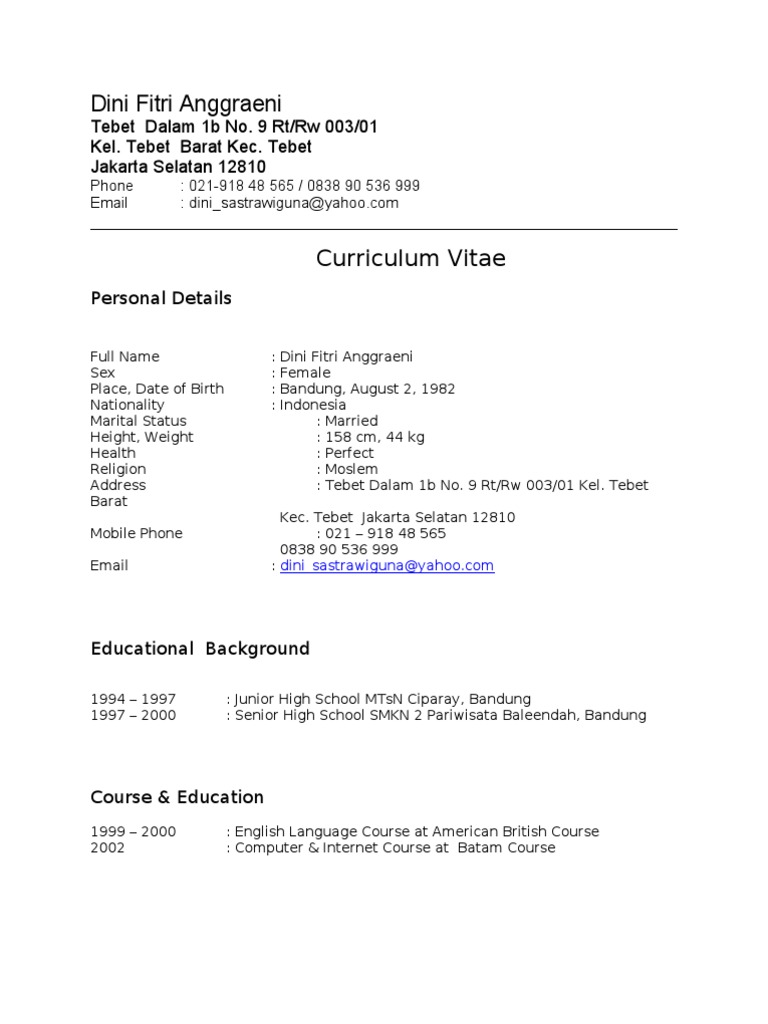 Dini Fitri Anggraeni
Tebet Dalam 1b No. 9 Rt/Rw 003/01
Kel. Tebet Barat Kec. Tebet
Jakarta Selatan 12810
Phone : 021-918 48 565 / 0838 90 536 999
Email : dini_sastrawiguna@yahoo.com

Curriculum Vitae

Personal Details

Full Name : Dini Fitri Anggraeni
Sex : Female
Place, Date of Birth : Bandung, August 2, 1982
Nationality : Indonesia
Marital Status : Married
Height, Weight : 158 cm, 44 kg
Health : Perfect
Religion : Moslem
Address : Tebet Dalam 1b No. 9 Rt/Rw 003/01 Kel. Tebet Barat
Kec. Tebet Jakarta Selatan 12810
Mobile Phone : 021 – 918 48 565
0838 90 536 999
Email : dini_sastrawiguna@yahoo.com

Educational Background

1994 – 1997 : Junior High School MTsN Ciparay, Bandung
1997 – 2000 : Senior High School SMKN 2 Pariwisata Baleendah, Bandung

Course & Education

1999 – 2000 : English Language Course at American British Course
2002 : Computer & Internet Course at Batam Course